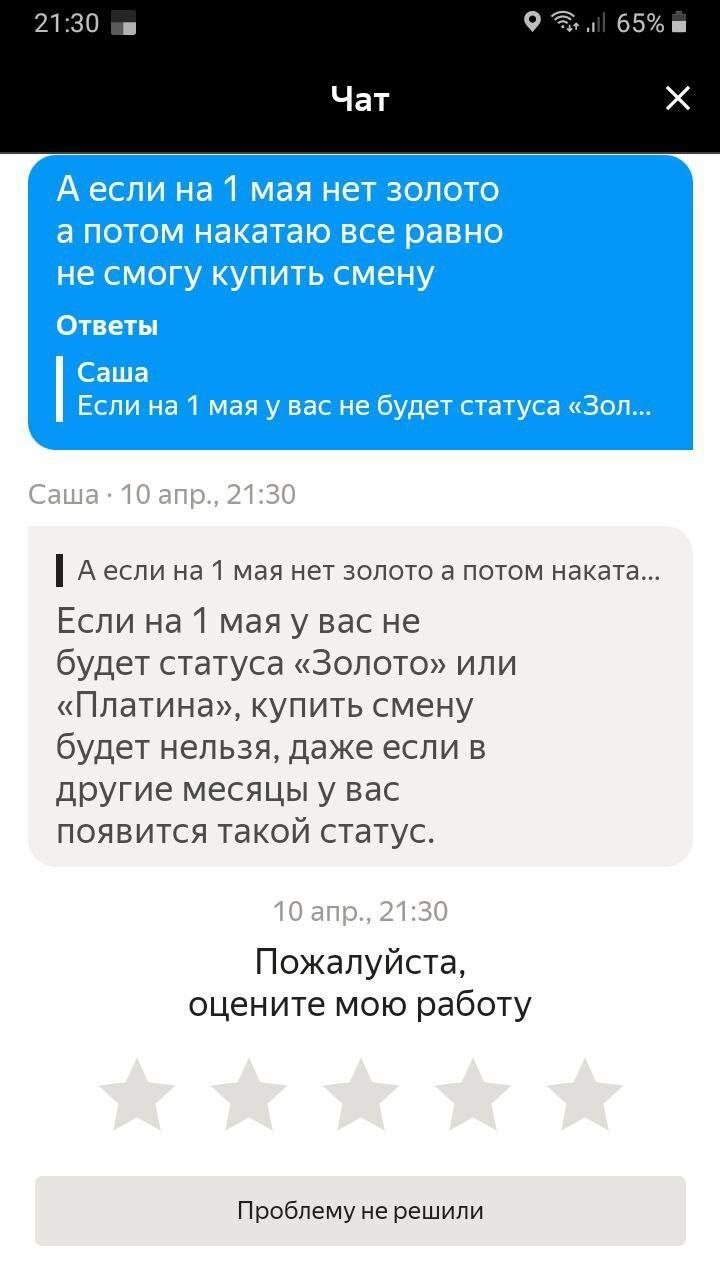 21:30 65%

Чат

А если на 1 мая нет золото а потом накатаю все равно не смогу купить смену

Ответы

Саша
Если на 1 мая у вас не будет статуса «Зол...

Саша · 10 апр., 21:30

А если на 1 мая нет золото а потом наката...

Если на 1 мая у вас не будет статуса «Золото» или «Платина», купить смену будет нельзя, даже если в другие месяцы у вас появится такой статус.

10 апр., 21:30

Пожалуйста, оцените мою работу

Проблему не решили